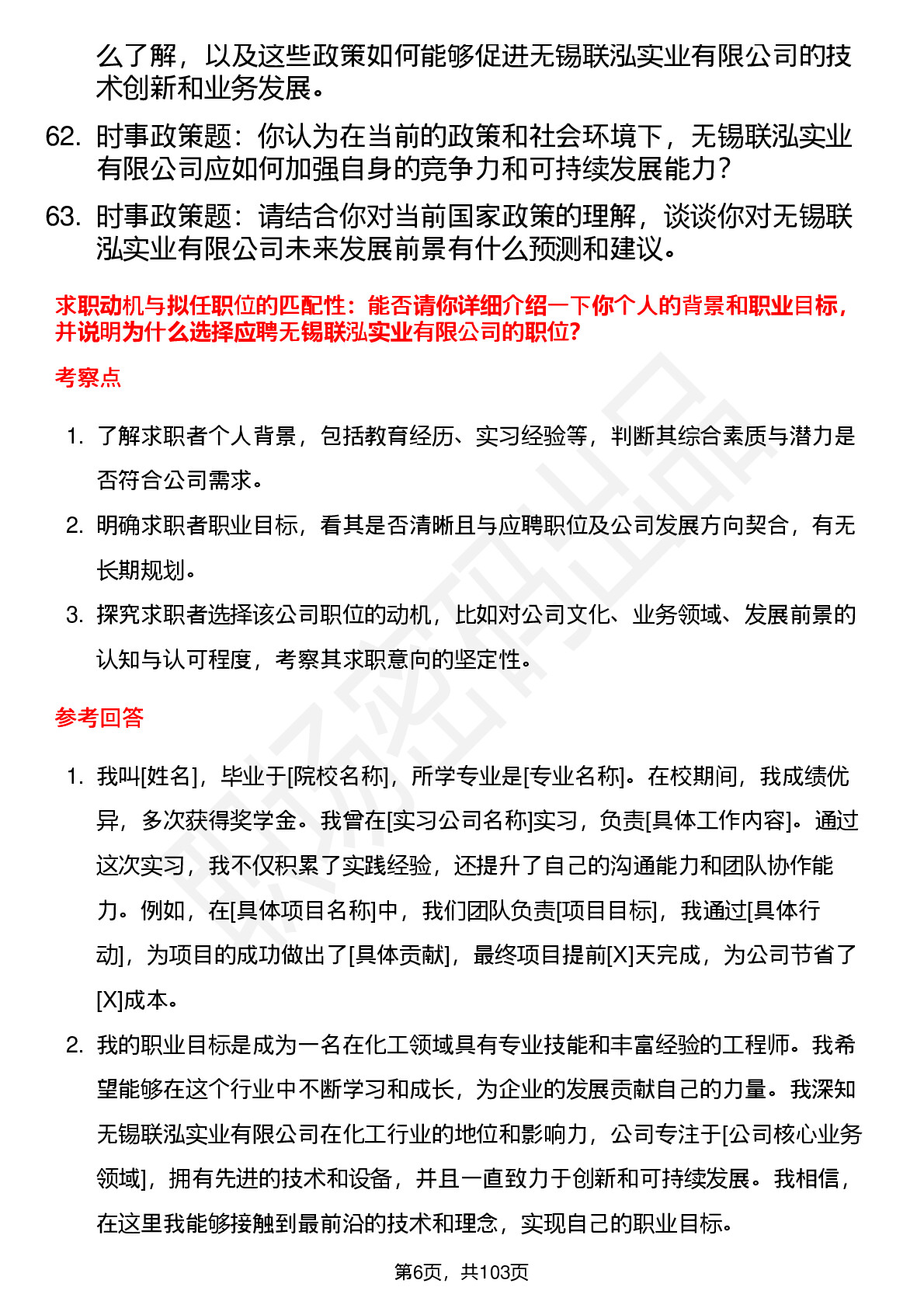 么了解，以及这些政策如何能够促进无锡联泓实业有限公司的技术创新和业务发展。

62. 时事政策题：你认为在当前的政策和社会环境下，无锡联泓实业有限公司应如何加强自身的竞争力和可持续发展能力？

63. 时事政策题：请结合你对当前国家政策的理解，谈谈你对无锡联泓实业有限公司未来发展前景有什么预测和建议。

求职动机与拟任职位的匹配性：能否请你详细介绍一下你个人的背景和职业目标，并说明为什么选择应聘无锡联泓实业有限公司的职位？

考察点

1. 了解求职者个人背景，包括教育经历、实习经验等，判断其综合素质与潜力是否符合公司需求。

2. 明确求职者职业目标，看其是否清晰且与应聘职位及公司发展方向契合，有无长期规划。

3. 探究求职者选择该公司职位的动机，比如对公司文化、业务领域、发展前景的认知与认可程度，考察其求职意向的坚定性。

参考回答

1. 我叫[姓名]，毕业于[院校名称]，所学专业是[专业名称]。在校期间，我成绩优异，多次获得奖学金。我曾在[实习公司名称]实习，负责[具体工作内容]。通过这次实习，我不仅积累了实践经验，还提升了自己的沟通能力和团队协作能力。例如，在[具体项目名称]中，我们团队负责[项目目标]，我通过[具体行动]，为项目的成功做出了[具体贡献]，最终项目提前[X]天完成，为公司节省了[X]成本。

2. 我的职业目标是成为一名在化工领域具有专业技能和丰富经验的工程师。我希望能够在这个行业中不断学习和成长，为企业的发展贡献自己的力量。我深知无锡联泓实业有限公司在化工行业的地位和影响力，公司专注于[公司核心业务领域]，拥有先进的技术和设备，并且一直致力于创新和可持续发展。我相信，在这里我能够接触到最前沿的技术和理念，实现自己的职业目标。

第6页，共103页